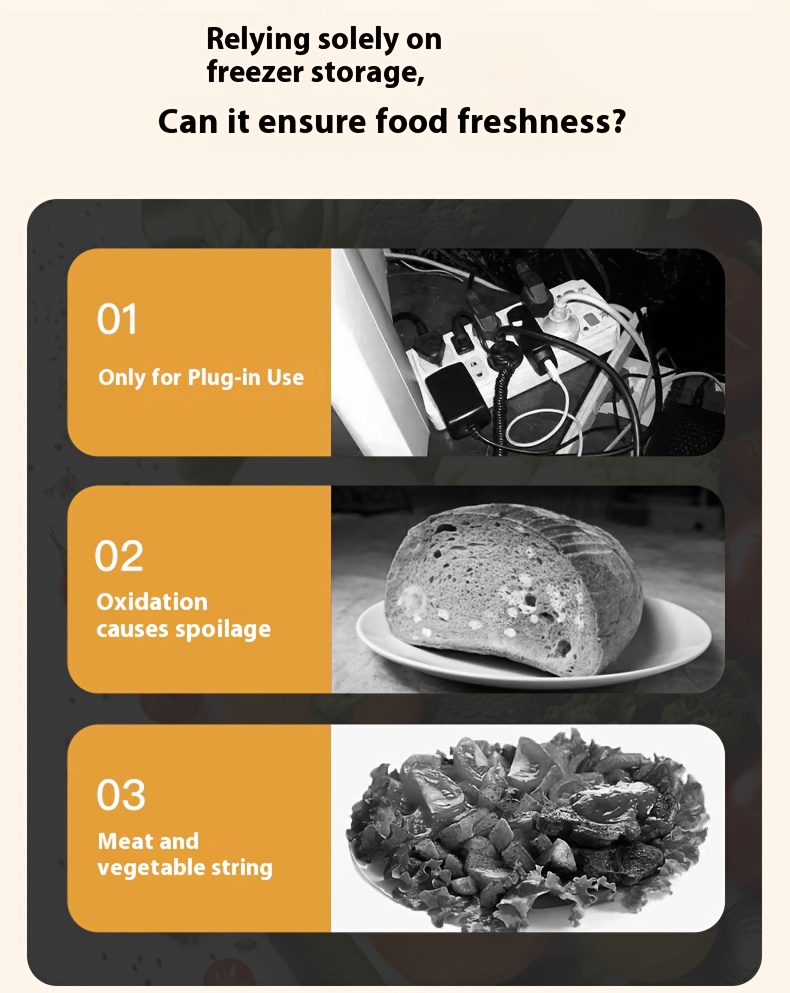 Relying solely on freezer storage,

Can it ensure food freshness?

01

Only for Plug-in Use

02

Oxidation causes spoilage

03

Meat and vegetable string